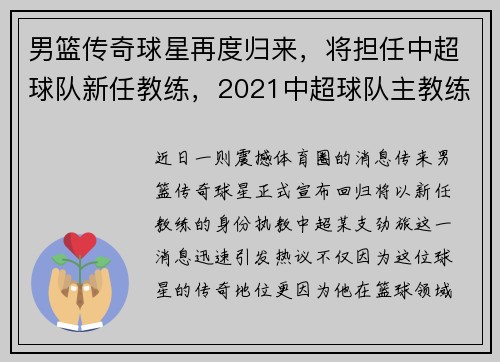 男篮传奇球星再度归来，将担任中超球队新任教练，2021中超球队主教练

近日一则震撼体育圈的消息传来男篮传奇球星正式宣布回归将以新任教练的身份执教中超某支劲旅这一消息迅速引发热议不仅因为这位球星的传奇地位更因为他在篮球领域